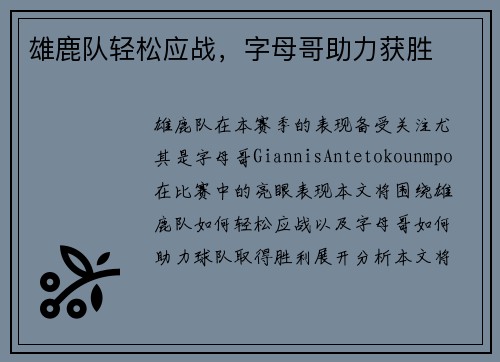 雄鹿队轻松应战，字母哥助力获胜

雄鹿队在本赛季的表现备受关注尤其是字母哥GiannisAntetokounmpo在比赛中的亮眼表现本文将围绕雄鹿队如何轻松应战以及字母哥如何助力球队取得胜利展开分析本文将